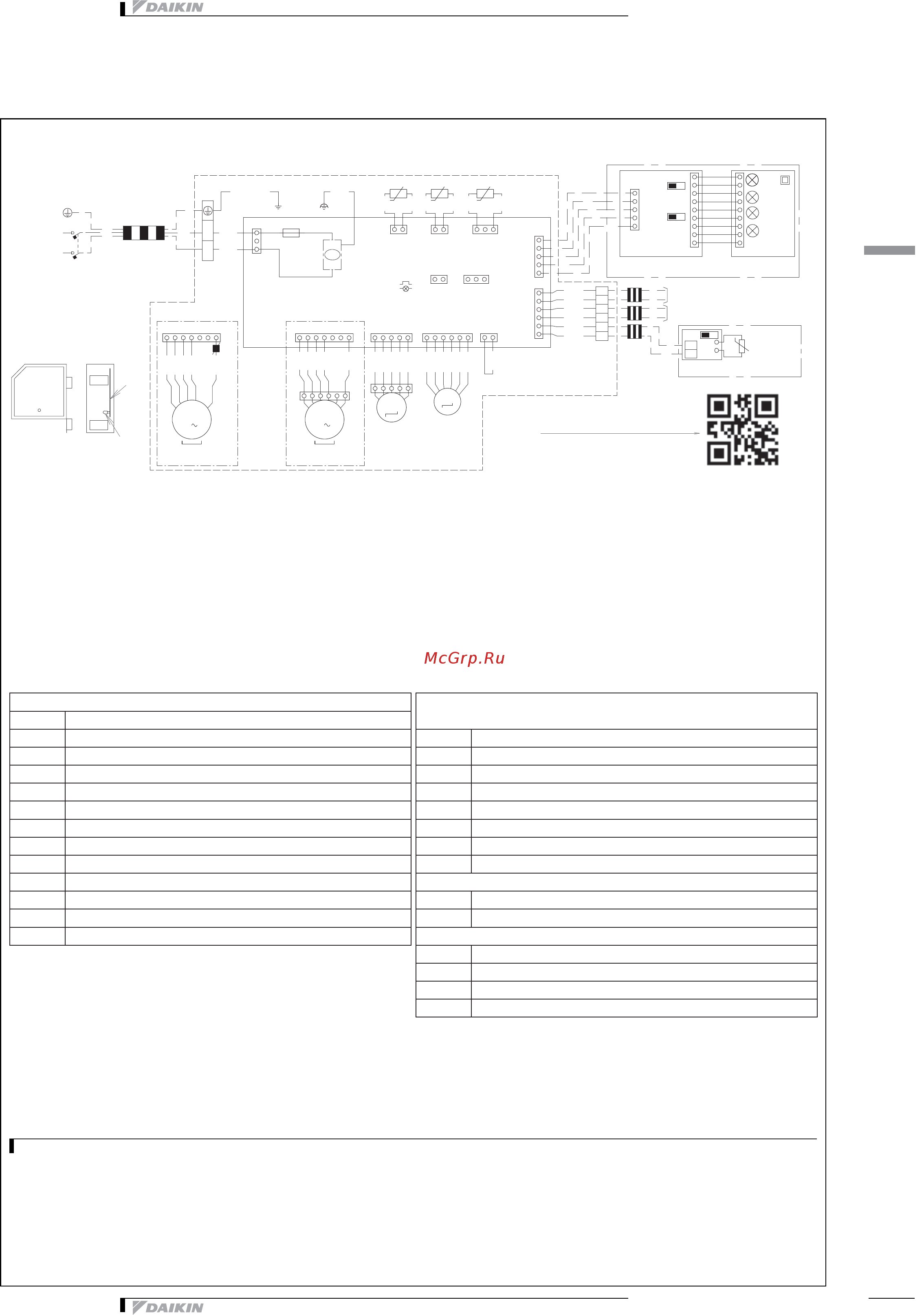 DAIKIN

McGrp.Ru

DAIKIN